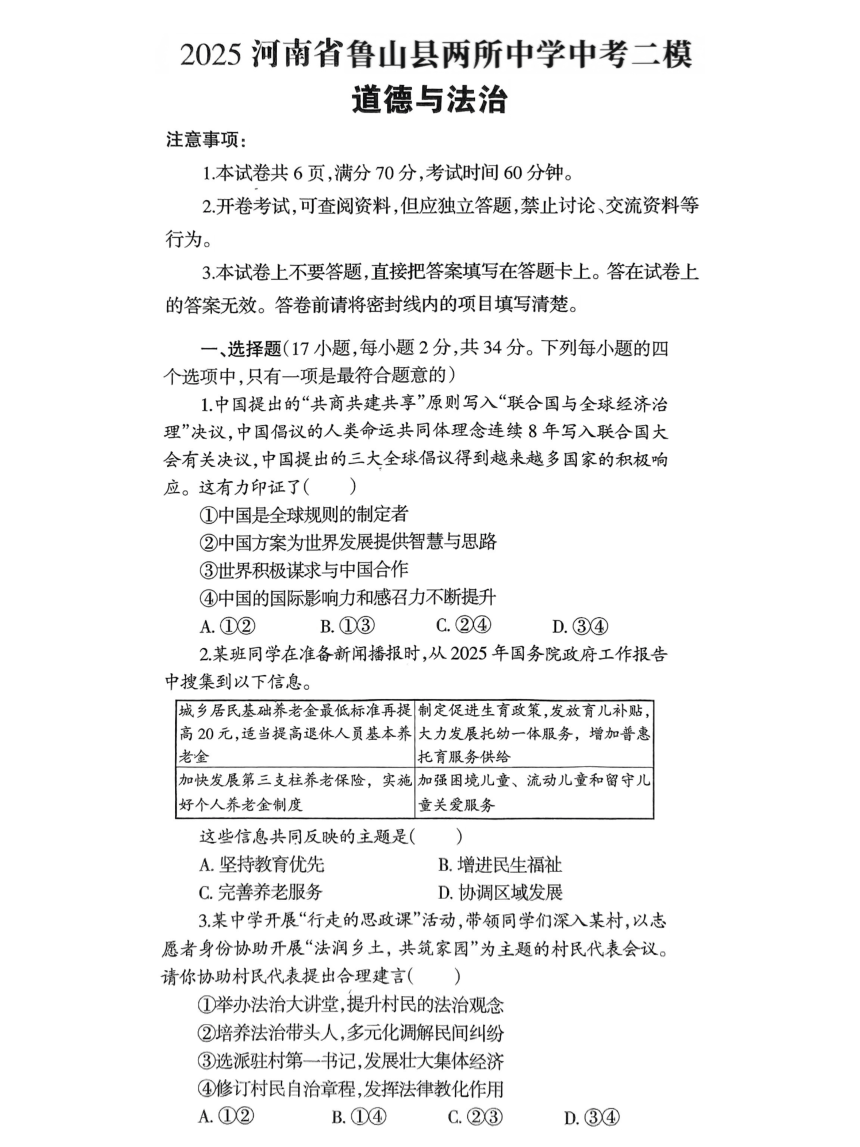 2025 河南省鲁山县两所中学中考二模
道德与法治

注意事项：

1.本试卷共 6 页，满分 70 分，考试时间 60 分钟。

2.开卷考试，可查阅资料，但应独立答题，禁止讨论、交流资料等行为。

3.本试卷上不要答题，直接把答案填写在答题卡上。答在试卷上的答案无效。答卷前请将密封线内的项目填写清楚。

一、选择题（17 小题，每小题 2 分，共 34 分。下列每小题的四个选项中，只有一项是最符合题意的）

1.中国提出的“共商共建共享”原则写入“联合国与全球经济治理”决议，中国倡议的人类命运共同体理念连续 8 年写入联合国大会有关决议，中国提出的三大全球倡议得到越来越多国家的积极响应。这有力印证了（　　）

①中国是全球规则的制定者
②中国方案为世界发展提供智慧与思路
③世界积极谋求与中国合作
④中国的国际影响力和感召力不断提升

A. ①②　　B. ①③　　C. ②④　　D. ③④

2.某班同学在准备新闻播报时，从 2025 年国务院政府工作报告中搜集到以下信息。

| 城乡居民基础养老金最低标准再提高 20 元，适当提高退休人员基本养老金 | 制定促进生育政策，发放育儿补贴，大力发展托幼一体服务，增加普惠托育服务供给 |
|---|---|
| 加快发展第三支柱养老保险，实施好个人养老金制度 | 加强困境儿童、流动儿童和留守儿童关爱服务 |

这些信息共同反映的主题是（　　）

A. 坚持教育优先　　B. 增进民生福祉
C. 完善养老服务　　D. 协调区域发展

3.某中学开展“行走的思政课”活动，带领同学们深入某村，以志愿者身份协助开展“法润乡土，共筑家园”为主题的村民代表会议。请你协助村民代表提出合理建言（　　）

①举办法治大讲堂，提升村民的法治观念
②培养法治带头人，多元化调解民间纠纷
③选派驻村第一书记，发展壮大集体经济
④修订村民自治章程，发挥法律教化作用

A. ①②　　B. ①④　　C. ②③　　D. ③④